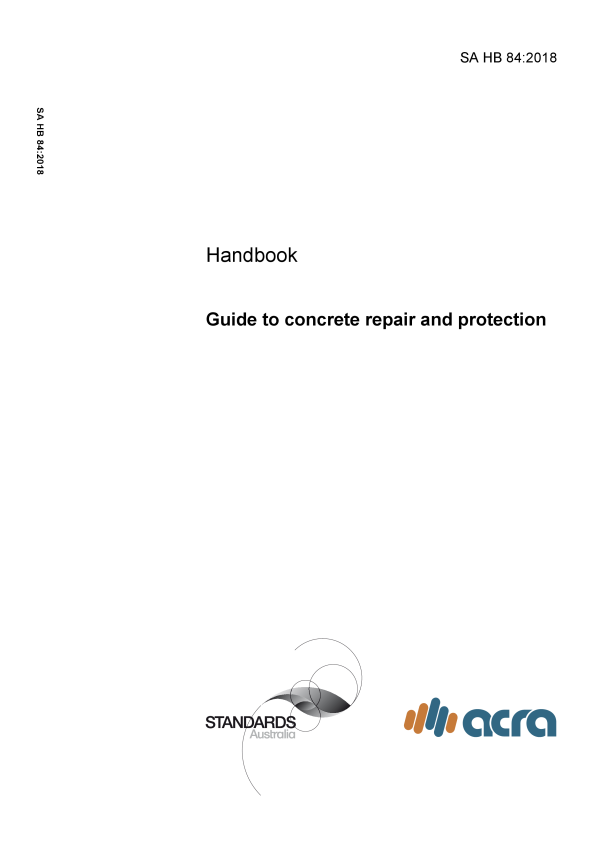 SA HB 84:2018

SA HB 84:2018

Handbook

Guide to concrete repair and protection

STANDARDS
Australia

acra